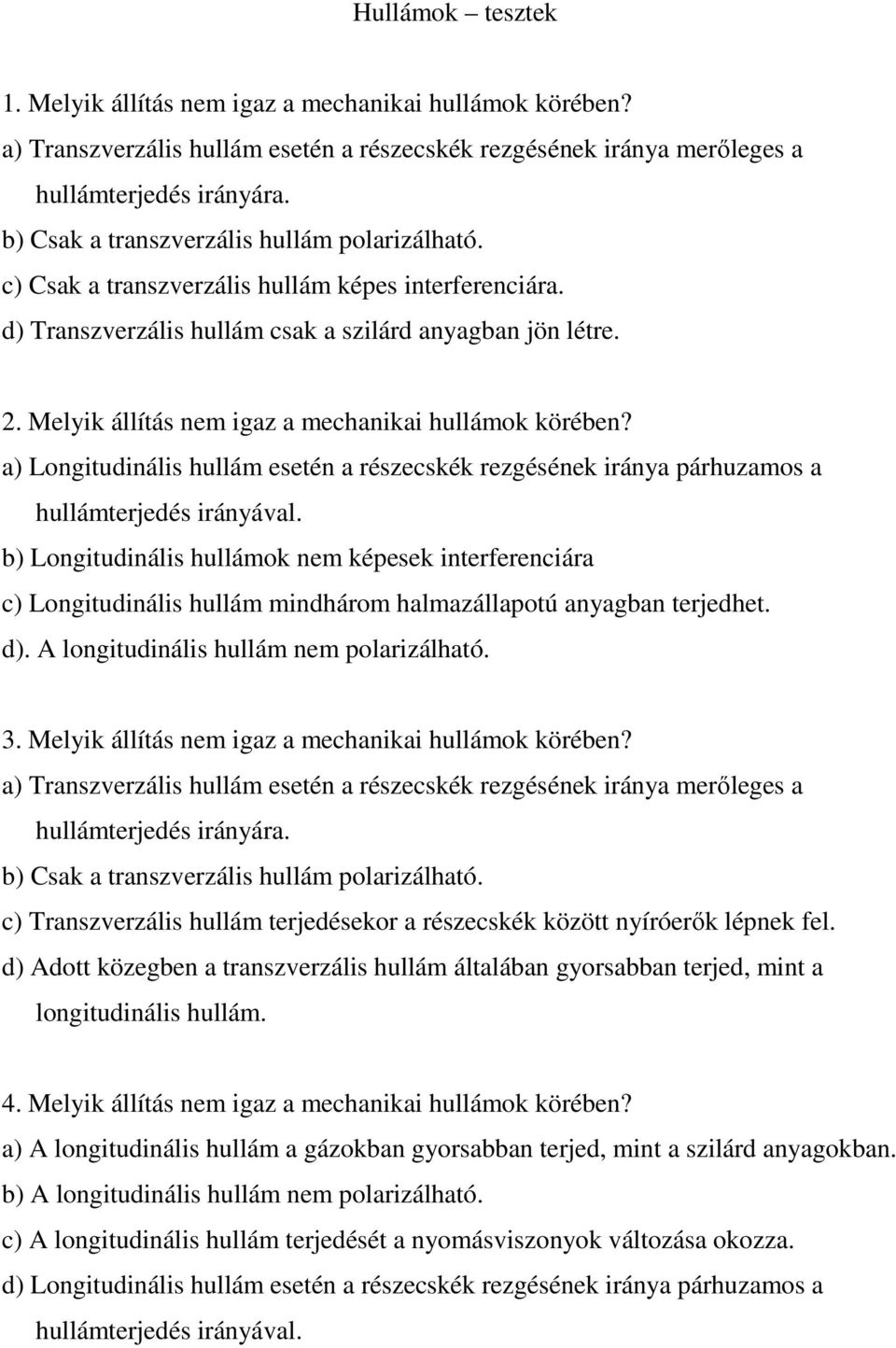 Hullámok – tesztek

1. Melyik állítás nem igaz a mechanikai hullámok körében?
a) Transzverzális hullám esetén a részecskék rezgésének iránya merőleges a hullámterjedés irányára.
b) Csak a transzverzális hullám polarizálható.
c) Csak a transzverzális hullám képes interferenciára.
d) Transzverzális hullám csak a szilárd anyagban jön létre.

2. Melyik állítás nem igaz a mechanikai hullámok körében?
a) Longitudinális hullám esetén a részecskék rezgésének iránya párhuzamos a hullámterjedés irányával.
b) Longitudinális hullámok nem képesek interferenciára
c) Longitudinális hullám mindhárom halmazállapotú anyagban terjedhet.
d). A longitudinális hullám nem polarizálható.

3. Melyik állítás nem igaz a mechanikai hullámok körében?
a) Transzverzális hullám esetén a részecskék rezgésének iránya merőleges a hullámterjedés irányára.
b) Csak a transzverzális hullám polarizálható.
c) Transzverzális hullám terjedésekor a részecskék között nyíróerők lépnek fel.
d) Adott közegben a transzverzális hullám általában gyorsabban terjed, mint a longitudinális hullám.

4. Melyik állítás nem igaz a mechanikai hullámok körében?
a) A longitudinális hullám a gázokban gyorsabban terjed, mint a szilárd anyagokban.
b) A longitudinális hullám nem polarizálható.
c) A longitudinális hullám terjedését a nyomásviszonyok változása okozza.
d) Longitudinális hullám esetén a részecskék rezgésének iránya párhuzamos a hullámterjedés irányával.